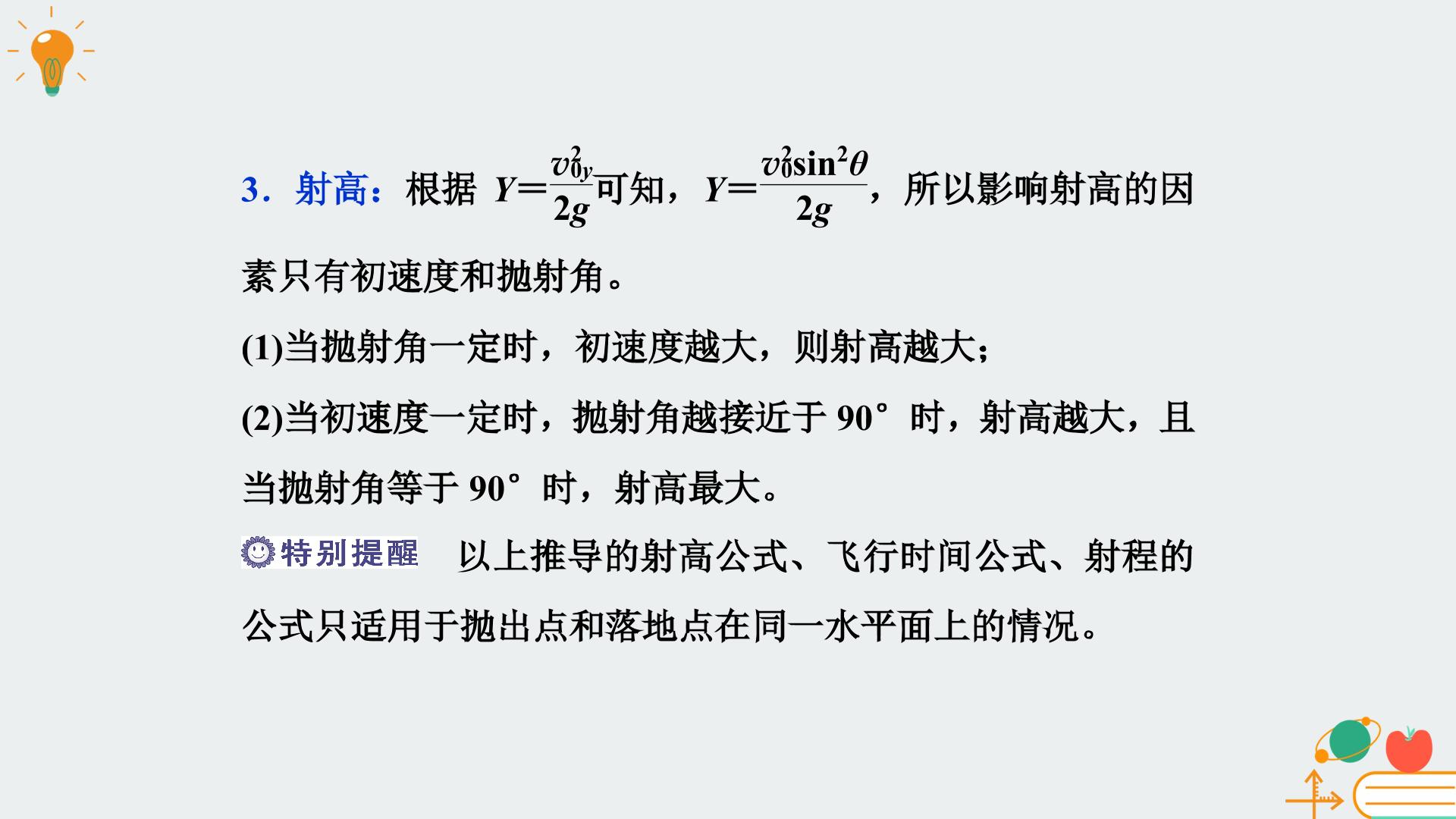 3．射高：根据$Y=\frac{v_{0y}^2}{2g}$可知，$Y=\frac{v_0^2\sin^2\theta}{2g}$，所以影响射高的因素只有初速度和抛射角。

(1)当抛射角一定时，初速度越大，则射高越大；

(2)当初速度一定时，抛射角越接近于90°时，射高越大，且当抛射角等于90°时，射高最大。

特别提醒 以上推导的射高公式、飞行时间公式、射程的公式只适用于抛出点和落地点在同一水平面上的情况。